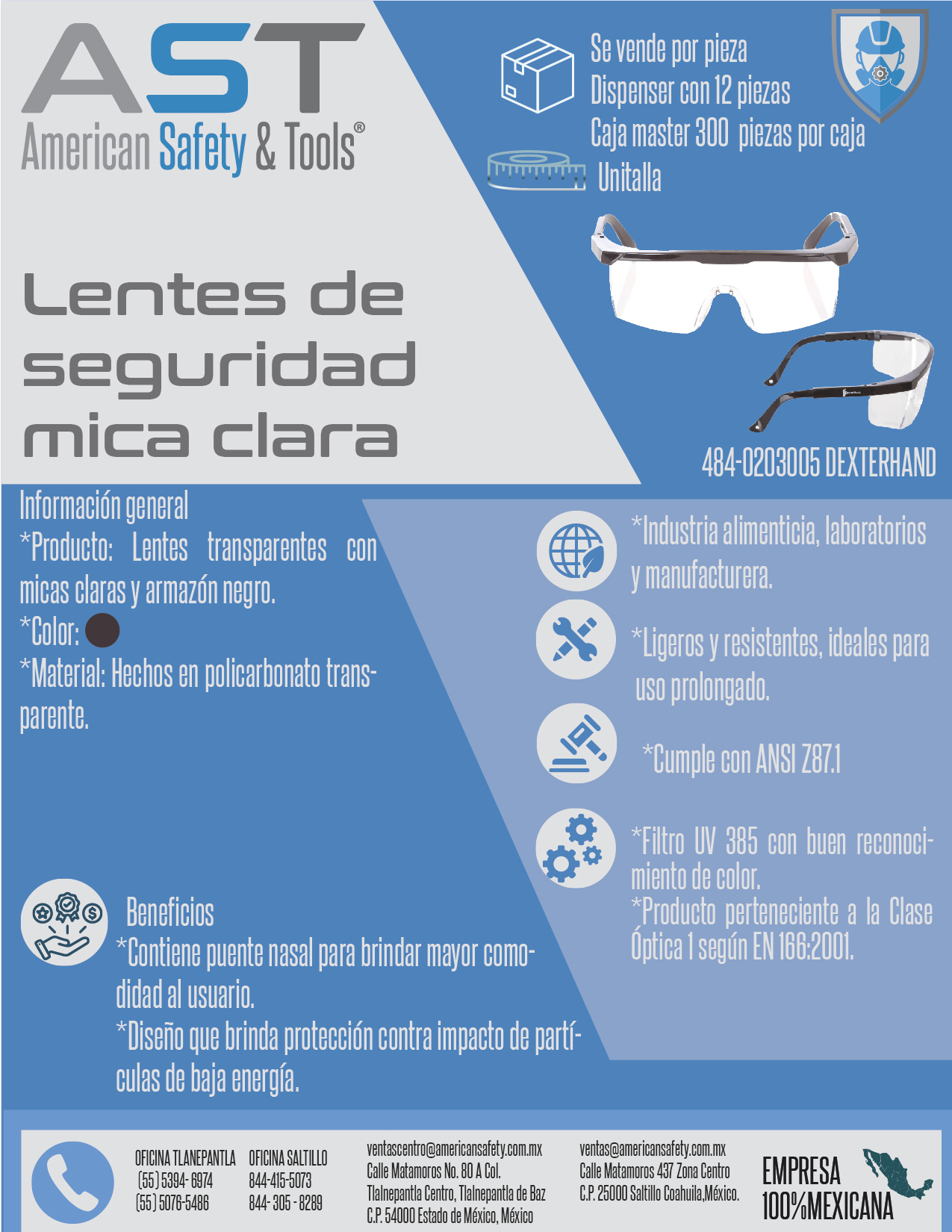 AST
American Safety & Tools®

Se vende por pieza
Dispenser con 12 piezas
Caja master 300 piezas por caja
Unitalla

Lentes de seguridad mica clara

484-0203005 DEXTERHAND

Información general
*Producto: Lentes transparentes con micas claras y armazón negro.
*Color:
*Material: Hechos en policarbonato transparente.

*Industria alimenticia, laboratorios y manufacturera.

*Ligeros y resistentes, ideales para uso prolongado.

*Cumple con ANSI Z87.1

*Filtro UV 385 con buen reconocimiento de color.
*Producto perteneciente a la Clase Óptica 1 según EN 166:2001.

Beneficios
*Contiene puente nasal para brindar mayor comodidad al usuario.
*Diseño que brinda protección contra impacto de partículas de baja energía.

OFICINA TLANEPANTLA
(55) 5394- 6974
(55) 5076-5486

OFICINA SALTILLO
844-415-5073
844- 305 - 8289

ventascentro@americansafety.com.mx
Calle Matamoros No. 80 A Col.
Tlalnepantla Centro, Tlalnepantla de Baz
C.P. 54000 Estado de México, México

ventas@americansafety.com.mx
Calle Matamoros 437 Zona Centro
C.P. 25000 Saltillo Coahuila,México.

EMPRESA
100%MEXICANA